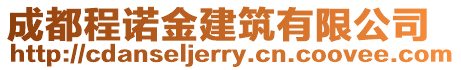 成都程诺金建筑有限公司
http://cdanseljerry.cn.coovee.com